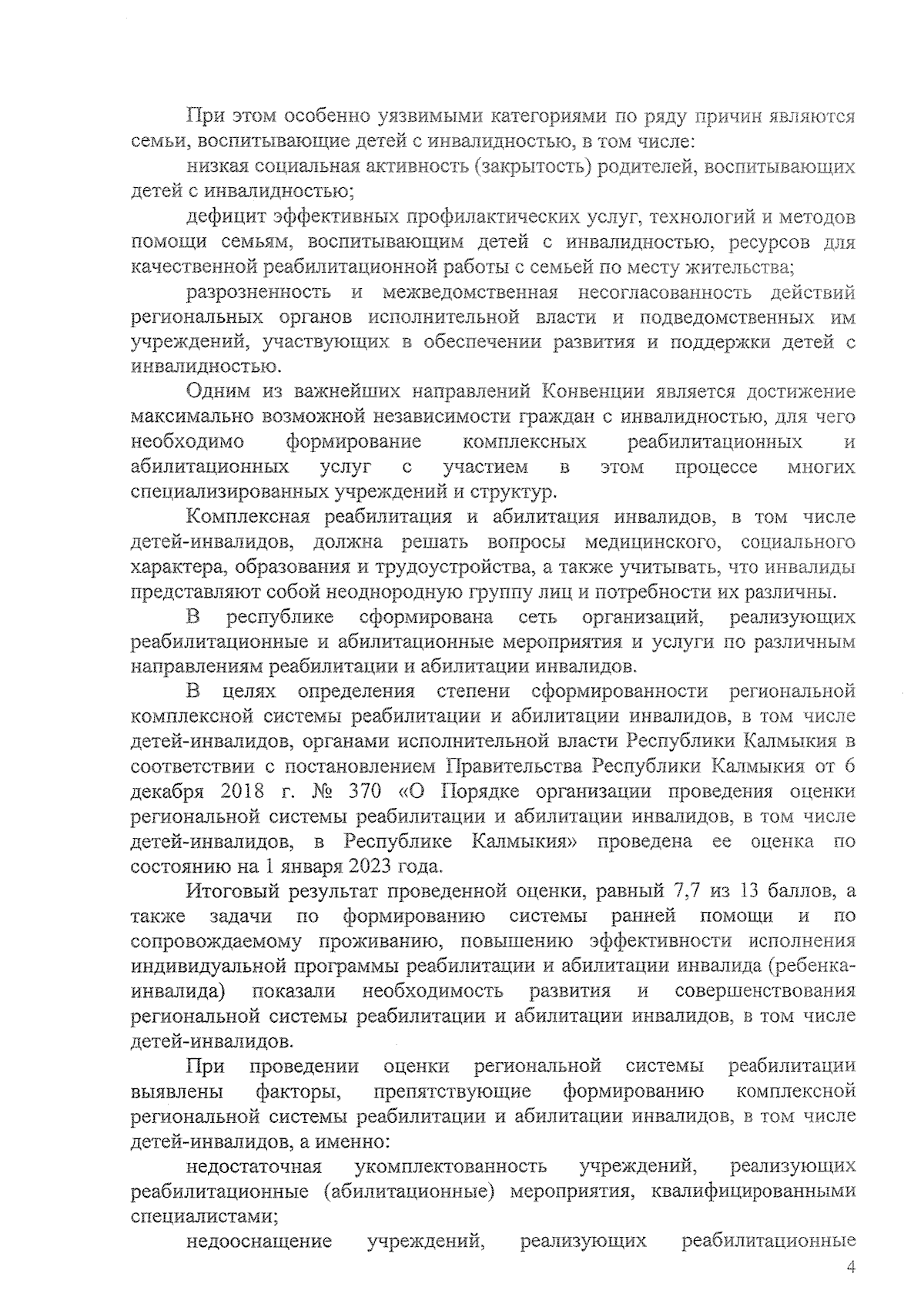 При этом особенно уязвимыми категориями по ряду причин являются семьи, воспитывающие детей с инвалидностью, в том числе:

низкая социальная активность (закрытость) родителей, воспитывающих детей с инвалидностью;

дефицит эффективных профилактических услуг, технологий и методов помощи семьям, воспитывающим детей с инвалидностью, ресурсов для качественной реабилитационной работы с семьей по месту жительства;

разрозненность и межведомственная несогласованность действий региональных органов исполнительной власти и подведомственных им учреждений, участвующих в обеспечении развития и поддержки детей с инвалидностью.

Одним из важнейших направлений Конвенции является достижение максимально возможной независимости граждан с инвалидностью, для чего необходимо формирование комплексных реабилитационных и абилитационных услуг с участием в этом процессе многих специализированных учреждений и структур.

Комплексная реабилитация и абилитация инвалидов, в том числе детей-инвалидов, должна решать вопросы медицинского, социального характера, образования и трудоустройства, а также учитывать, что инвалиды представляют собой неоднородную группу лиц и потребности их различны.

В республике сформирована сеть организаций, реализующих реабилитационные и абилитационные мероприятия и услуги по различным направлениям реабилитации и абилитации инвалидов.

В целях определения степени сформированности региональной комплексной системы реабилитации и абилитации инвалидов, в том числе детей-инвалидов, органами исполнительной власти Республики Калмыкия в соответствии с постановлением Правительства Республики Калмыкия от 6 декабря 2018 г. № 370 «О Порядке организации проведения оценки региональной системы реабилитации и абилитации инвалидов, в том числе детей-инвалидов, в Республике Калмыкия» проведена ее оценка по состоянию на 1 января 2023 года.

Итоговый результат проведенной оценки, равный 7,7 из 13 баллов, а также задачи по формированию системы ранней помощи и по сопровождаемому проживанию, повышению эффективности исполнения индивидуальной программы реабилитации и абилитации инвалида (ребенка-инвалида) показали необходимость развития и совершенствования региональной системы реабилитации и абилитации инвалидов, в том числе детей-инвалидов.

При проведении оценки региональной системы реабилитации выявлены факторы, препятствующие формированию комплексной региональной системы реабилитации и абилитации инвалидов, в том числе детей-инвалидов, а именно:

недостаточная укомплектованность учреждений, реализующих реабилитационные (абилитационные) мероприятия, квалифицированными специалистами;

недооснащение учреждений, реализующих реабилитационные

4